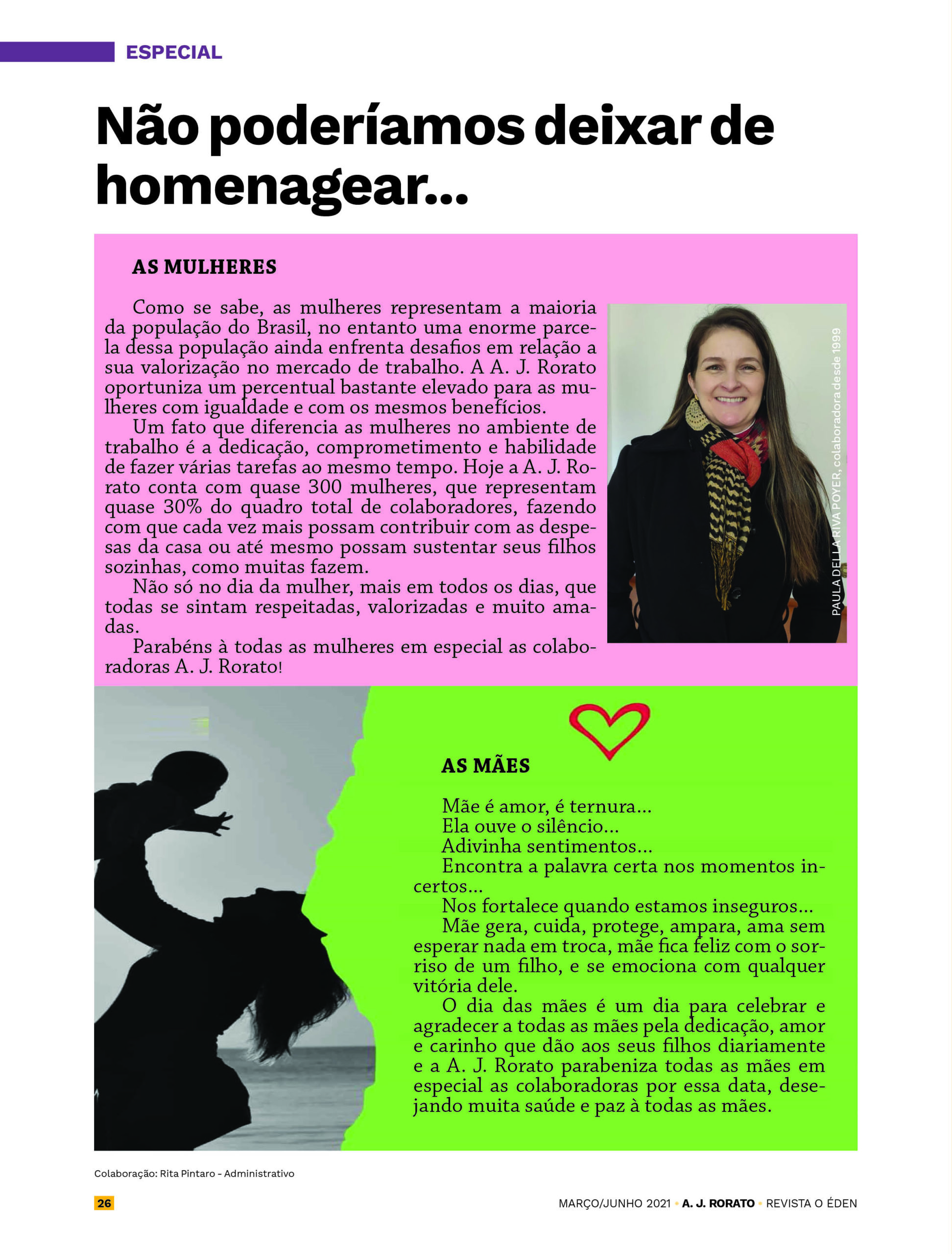 ESPECIAL

Não poderíamos deixar de homenagear...

AS MULHERES

Como se sabe, as mulheres representam a maioria da população do Brasil, no entanto uma enorme parcela dessa população ainda enfrenta desafios em relação a sua valorização no mercado de trabalho. A A. J. Rorato oportuniza um percentual bastante elevado para as mulheres com igualdade e com os mesmos benefícios.

Um fato que diferencia as mulheres no ambiente de trabalho é a dedicação, comprometimento e habilidade de fazer várias tarefas ao mesmo tempo. Hoje a A. J. Rorato conta com quase 300 mulheres, que representam quase 30% do quadro total de colaboradores, fazendo com que cada vez mais possam contribuir com as despesas da casa ou até mesmo possam sustentar seus filhos sozinhas, como muitas fazem.

Não só no dia da mulher, mais em todos os dias, que todas se sintam respeitadas, valorizadas e muito amadas.

Parabéns à todas as mulheres em especial as colaboradoras A. J. Rorato!

PAULA DELLA RIVA POYER, colaboradora desde 1999

AS MÃES

Mãe é amor, é ternura...
Ela ouve o silêncio...
Adivinha sentimentos...
Encontra a palavra certa nos momentos incertos...
Nos fortalece quando estamos inseguros...

Mãe gera, cuida, protege, ampara, ama sem esperar nada em troca, mãe fica feliz com o sorriso de um filho, e se emociona com qualquer vitória dele.

O dia das mães é um dia para celebrar e agradecer a todas as mães pela dedicação, amor e carinho que dão aos seus filhos diariamente e a A. J. Rorato parabeniza todas as mães em especial as colaboradoras por essa data, desejando muita saúde e paz à todas as mães.

Colaboração: Rita Pintaro - Administrativo

26

MARÇO/JUNHO 2021 • A. J. RORATO • REVISTA O ÉDEN